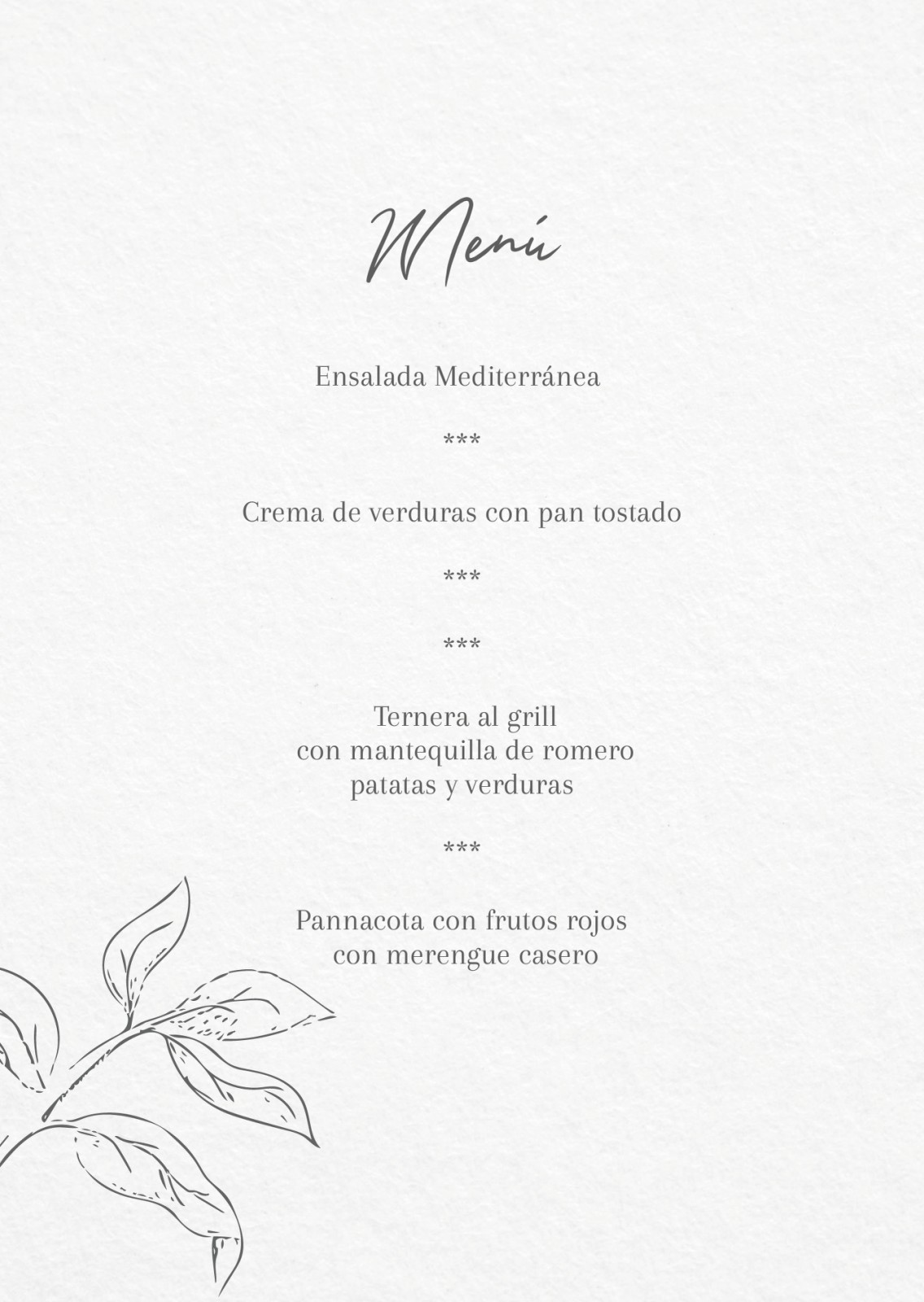 Menú

Ensalada Mediterránea

***

Crema de verduras con pan tostado

***

***

Ternera al grill
con mantequilla de romero
patatas y verduras

***

Pannacota con frutos rojos
con merengue casero